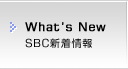 What's New
SBC新着情報